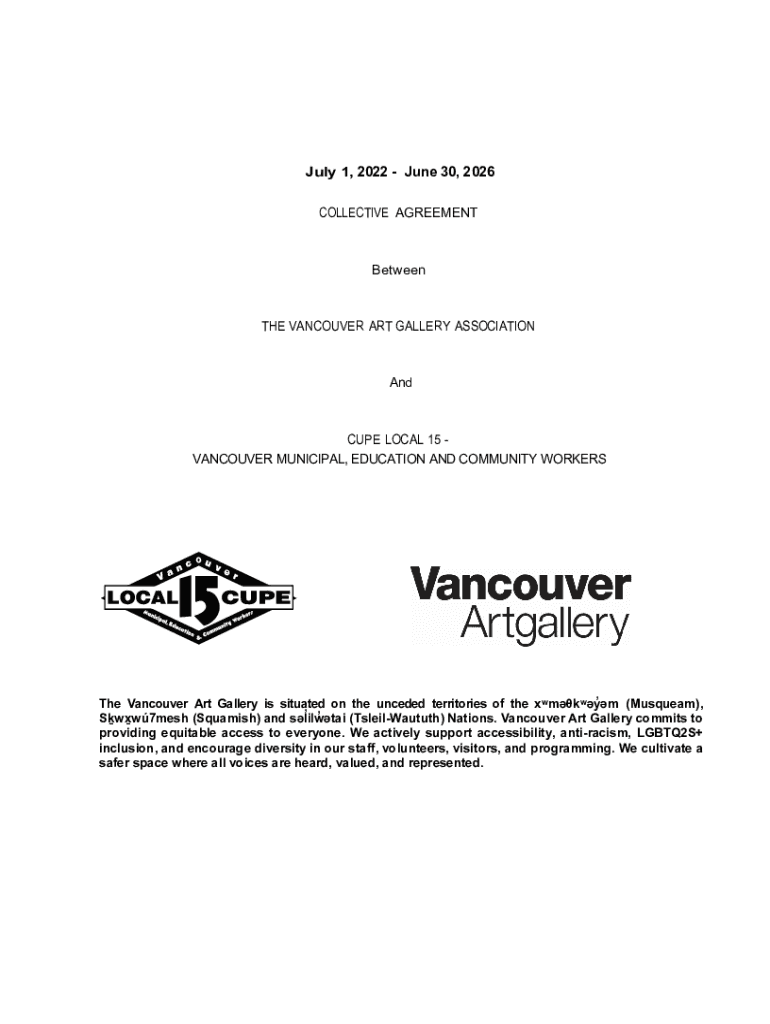 July 1, 2022 - June 30, 2026

COLLECTIVE AGREEMENT

Between

THE VANCOUVER ART GALLERY ASSOCIATION

And

CUPE LOCAL 15 -
VANCOUVER MUNICIPAL, EDUCATION AND COMMUNITY WORKERS

Vancouver
LOCAL 15 CUPE
Municipal, Education & Community Workers

Vancouver
Artgallery

The Vancouver Art Gallery is situated on the unceded territories of the xʷməθkʷəy̓əm (Musqueam), Sḵwx̱wú7mesh (Squamish) and səl̓ilw̓ətaɬ (Tsleil-Waututh) Nations. Vancouver Art Gallery commits to providing equitable access to everyone. We actively support accessibility, anti-racism, LGBTQ2S+ inclusion, and encourage diversity in our staff, volunteers, visitors, and programming. We cultivate a safer space where all voices are heard, valued, and represented.